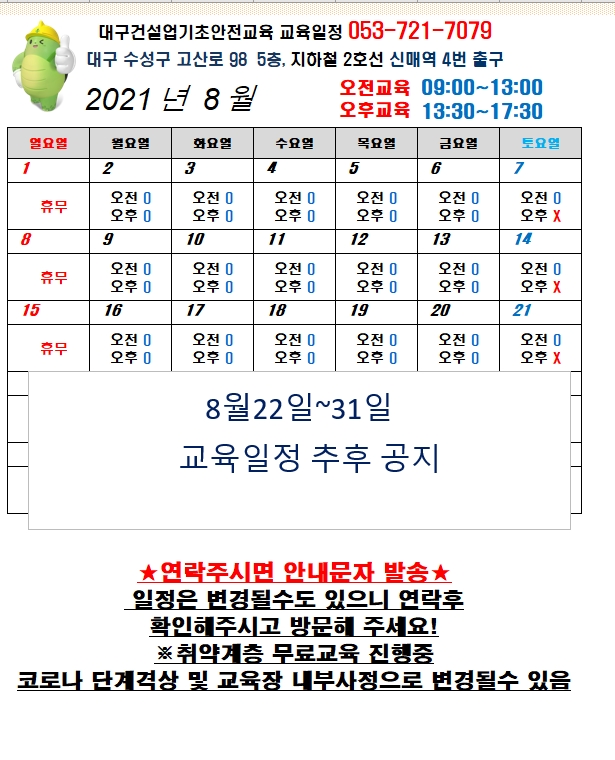 대구건설업기초안전교육 교육일정 053-721-7079
대구 수성구 고산로 98 5층, 지하철 2호선 신매역 4번 출구

2021 년 8 월

오전교육 09:00~13:00
오후교육 13:30~17:30

| 일요일 | 월요일 | 화요일 | 수요일 | 목요일 | 금요일 | 토요일 |
|---|---|---|---|---|---|---|
| 1 | 2 | 3 | 4 | 5 | 6 | 7 |
| 휴무 | 오전 0 오후 0 | 오전 0 오후 0 | 오전 0 오후 0 | 오전 0 오후 0 | 오전 0 오후 0 | 오전 0 오후 X |
| 8 | 9 | 10 | 11 | 12 | 13 | 14 |
| 휴무 | 오전 0 오후 0 | 오전 0 오후 0 | 오전 0 오후 0 | 오전 0 오후 0 | 오전 0 오후 0 | 오전 0 오후 X |
| 15 | 16 | 17 | 18 | 19 | 20 | 21 |
| 휴무 | 오전 0 오후 0 | 오전 0 오후 0 | 오전 0 오후 0 | 오전 0 오후 0 | 오전 0 오후 0 | 오전 0 오후 X |

8월22일~31일
교육일정 추후 공지

★연락주시면 안내문자 발송★
일정은 변경될수도 있으니 연락후
확인해주시고 방문해 주세요!
※취약계층 무료교육 진행중
코로나 단계격상 및 교육장 내부사정으로 변경될수 있음